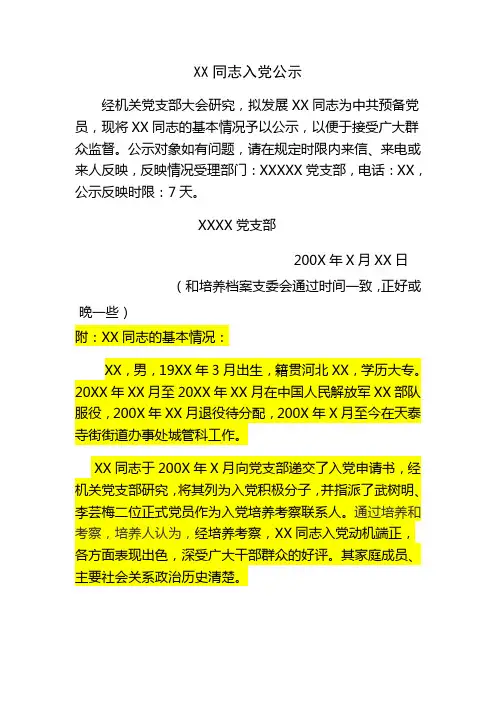 XX 同志入党公示

经机关党支部大会研究，拟发展 XX 同志为中共预备党员，现将 XX 同志的基本情况予以公示，以便于接受广大群众监督。公示对象如有问题，请在规定时限内来信、来电或来人反映，反映情况受理部门：XXXXX 党支部，电话：XX，公示反映时限：7 天。

XXXX 党支部

200X 年 X 月 XX 日

（和培养档案支委会通过时间一致，正好或晚一些）

附：XX 同志的基本情况：

XX，男，19XX 年 3 月出生，籍贯河北 XX，学历大专。20XX 年 XX 月至 20XX 年 XX 月在中国人民解放军 XX 部队服役，200X 年 XX 月退役待分配，200X 年 X 月至今在天泰寺街街道办事处城管科工作。

XX 同志于 200X 年 X 月向党支部递交了入党申请书，经机关党支部研究，将其列为入党积极分子，并指派了武树明、李芸梅二位正式党员作为入党培养考察联系人。通过培养和考察，培养人认为，经培养考察，XX 同志入党动机端正，各方面表现出色，深受广大干部群众的好评。其家庭成员、主要社会关系政治历史清楚。